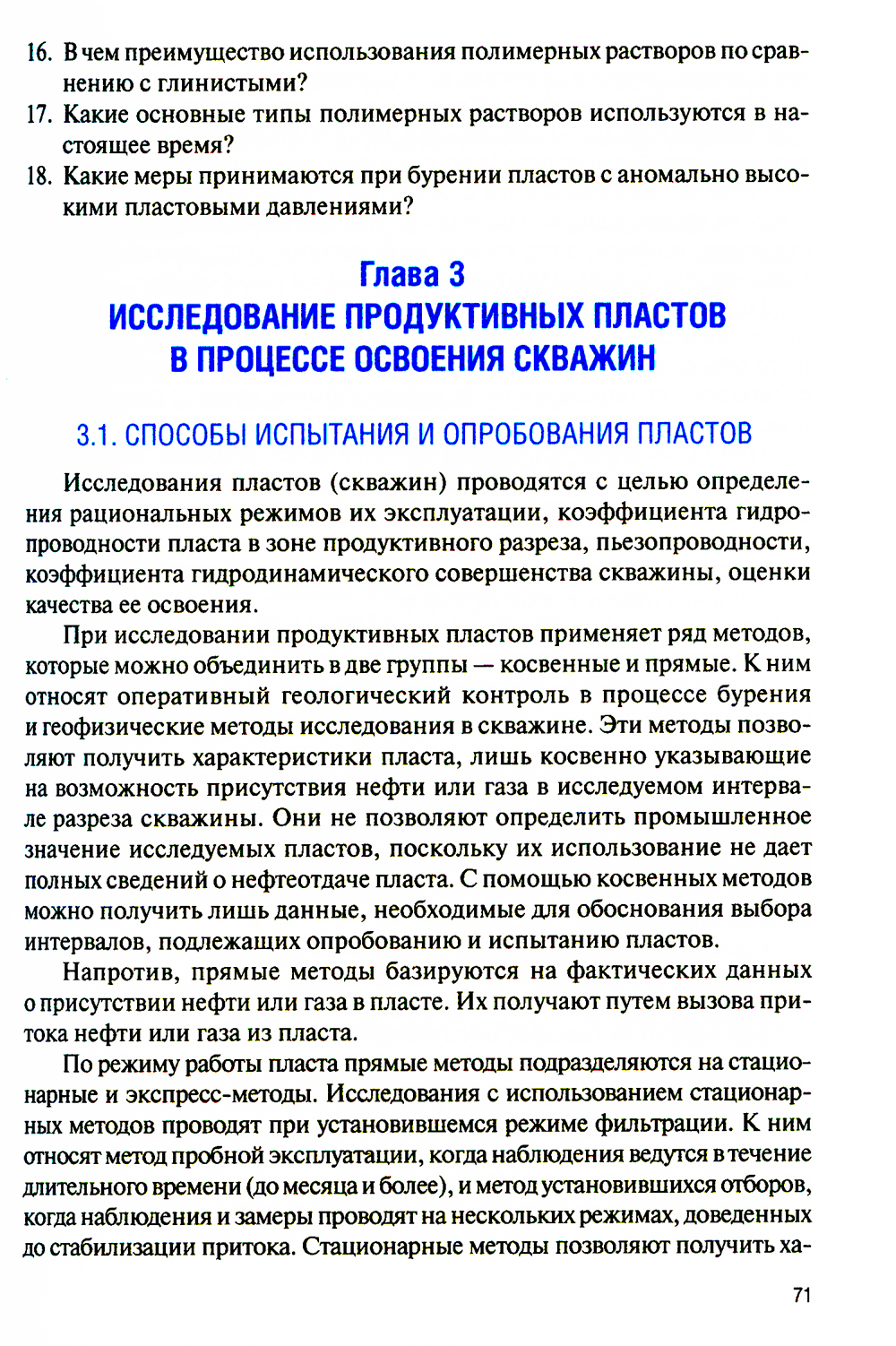 16. В чем преимущество использования полимерных растворов по сравнению с глинистыми?
17. Какие основные типы полимерных растворов используются в настоящее время?
18. Какие меры принимаются при бурении пластов с аномально высокими пластовыми давлениями?

Глава 3
ИССЛЕДОВАНИЕ ПРОДУКТИВНЫХ ПЛАСТОВ В ПРОЦЕССЕ ОСВОЕНИЯ СКВАЖИН

3.1. СПОСОБЫ ИСПЫТАНИЯ И ОПРОБОВАНИЯ ПЛАСТОВ

Исследования пластов (скважин) проводятся с целью определения рациональных режимов их эксплуатации, коэффициента гидропроводности пласта в зоне продуктивного разреза, пьезопроводности, коэффициента гидродинамического совершенства скважины, оценки качества ее освоения.

При исследовании продуктивных пластов применяет ряд методов, которые можно объединить в две группы — косвенные и прямые. К ним относят оперативный геологический контроль в процессе бурения и геофизические методы исследования в скважине. Эти методы позволяют получить характеристики пласта, лишь косвенно указывающие на возможность присутствия нефти или газа в исследуемом интервале разреза скважины. Они не позволяют определить промышленное значение исследуемых пластов, поскольку их использование не дает полных сведений о нефтеотдаче пласта. С помощью косвенных методов можно получить лишь данные, необходимые для обоснования выбора интервалов, подлежащих опробованию и испытанию пластов.

Напротив, прямые методы базируются на фактических данных о присутствии нефти или газа в пласте. Их получают путем вызова притока нефти или газа из пласта.

По режиму работы пласта прямые методы подразделяются на стационарные и экспресс-методы. Исследования с использованием стационарных методов проводят при установившемся режиме фильтрации. К ним относят метод пробной эксплуатации, когда наблюдения ведутся в течение длительного времени (до месяца и более), и метод установившихся отборов, когда наблюдения и замеры проводят на нескольких режимах, доведенных до стабилизации притока. Стационарные методы позволяют получить ха-

71